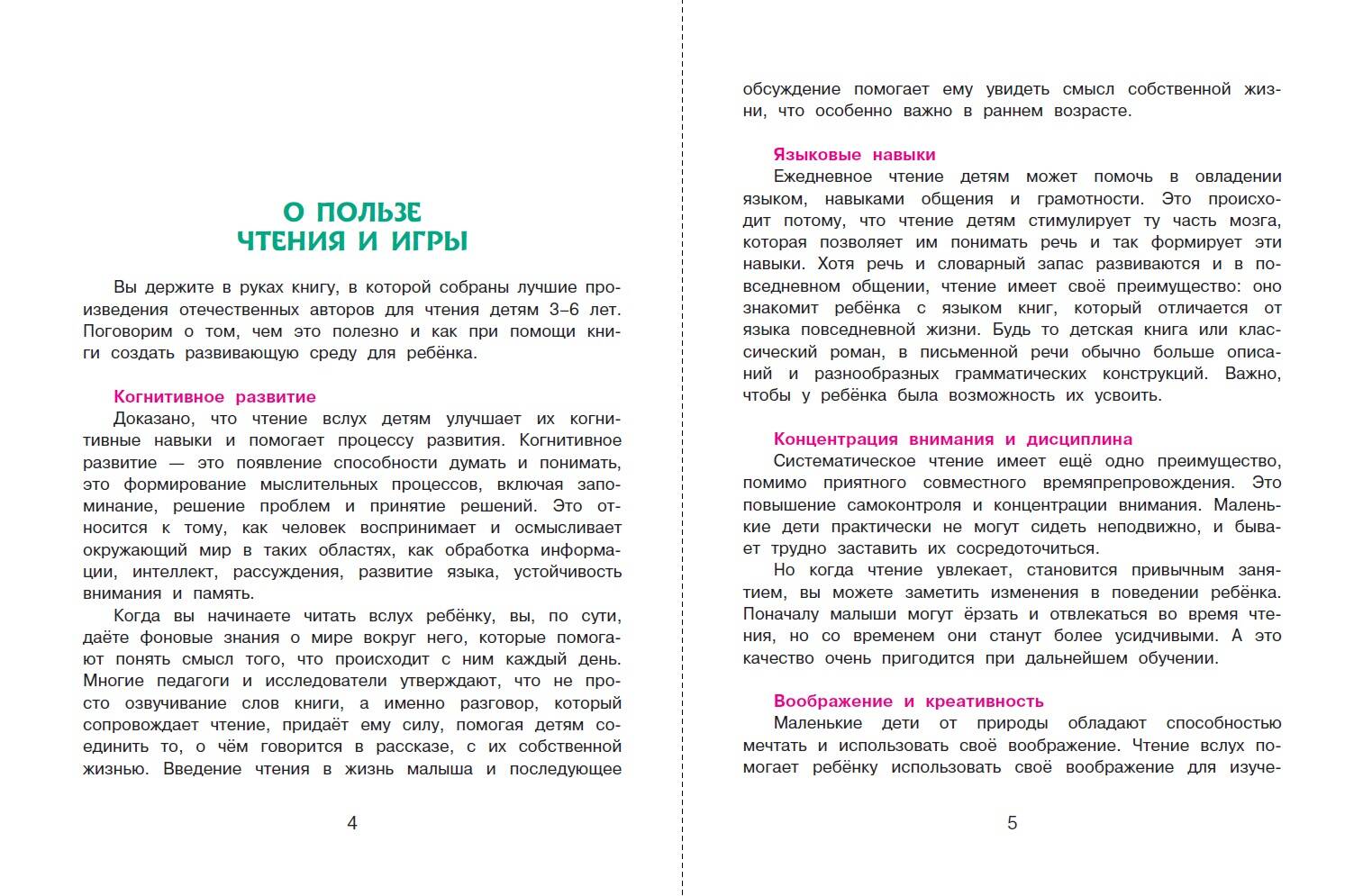 О ПОЛЬЗЕ
ЧТЕНИЯ И ИГРЫ

Вы держите в руках книгу, в которой собраны лучшие произведения отечественных авторов для чтения детям 3–6 лет. Поговорим о том, чем это полезно и как при помощи книги создать развивающую среду для ребёнка.

Когнитивное развитие
Доказано, что чтение вслух детям улучшает их когнитивные навыки и помогает процессу развития. Когнитивное развитие — это появление способности думать и понимать, это формирование мыслительных процессов, включая запоминание, решение проблем и принятие решений. Это относится к тому, как человек воспринимает и осмысливает окружающий мир в таких областях, как обработка информации, интеллект, рассуждения, развитие языка, устойчивость внимания и память.

Когда вы начинаете читать вслух ребёнку, вы, по сути, даёте фоновые знания о мире вокруг него, которые помогают понять смысл того, что происходит с ним каждый день. Многие педагоги и исследователи утверждают, что не просто озвучивание слов книги, а именно разговор, который сопровождает чтение, придаёт ему силу, помогая детям соединить то, о чём говорится в рассказе, с их собственной жизнью. Введение чтения в жизнь малыша и последующее

4

обсуждение помогает ему увидеть смысл собственной жизни, что особенно важно в раннем возрасте.

Языковые навыки
Ежедневное чтение детям может помочь в овладении языком, навыками общения и грамотности. Это происходит потому, что чтение детям стимулирует ту часть мозга, которая позволяет им понимать речь и так формирует эти навыки. Хотя речь и словарный запас развиваются и в повседневном общении, чтение имеет своё преимущество: оно знакомит ребёнка с языком книг, который отличается от языка повседневной жизни. Будь то детская книга или классический роман, в письменной речи обычно больше описаний и разнообразных грамматических конструкций. Важно, чтобы у ребёнка была возможность их усвоить.

Концентрация внимания и дисциплина
Систематическое чтение имеет ещё одно преимущество, помимо приятного совместного времяпрепровождения. Это повышение самоконтроля и концентрации внимания. Маленькие дети практически не могут сидеть неподвижно, и бывает трудно заставить их сосредоточиться.

Но когда чтение увлекает, становится привычным занятием, вы можете заметить изменения в поведении ребёнка. Поначалу малыши могут ёрзать и отвлекаться во время чтения, но со временем они станут более усидчивыми. А это качество очень пригодится при дальнейшем обучении.

Воображение и креативность
Маленькие дети от природы обладают способностью мечтать и использовать своё воображение. Чтение вслух помогает ребёнку использовать своё воображение для изуче-

5